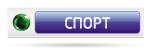 СПОРТ